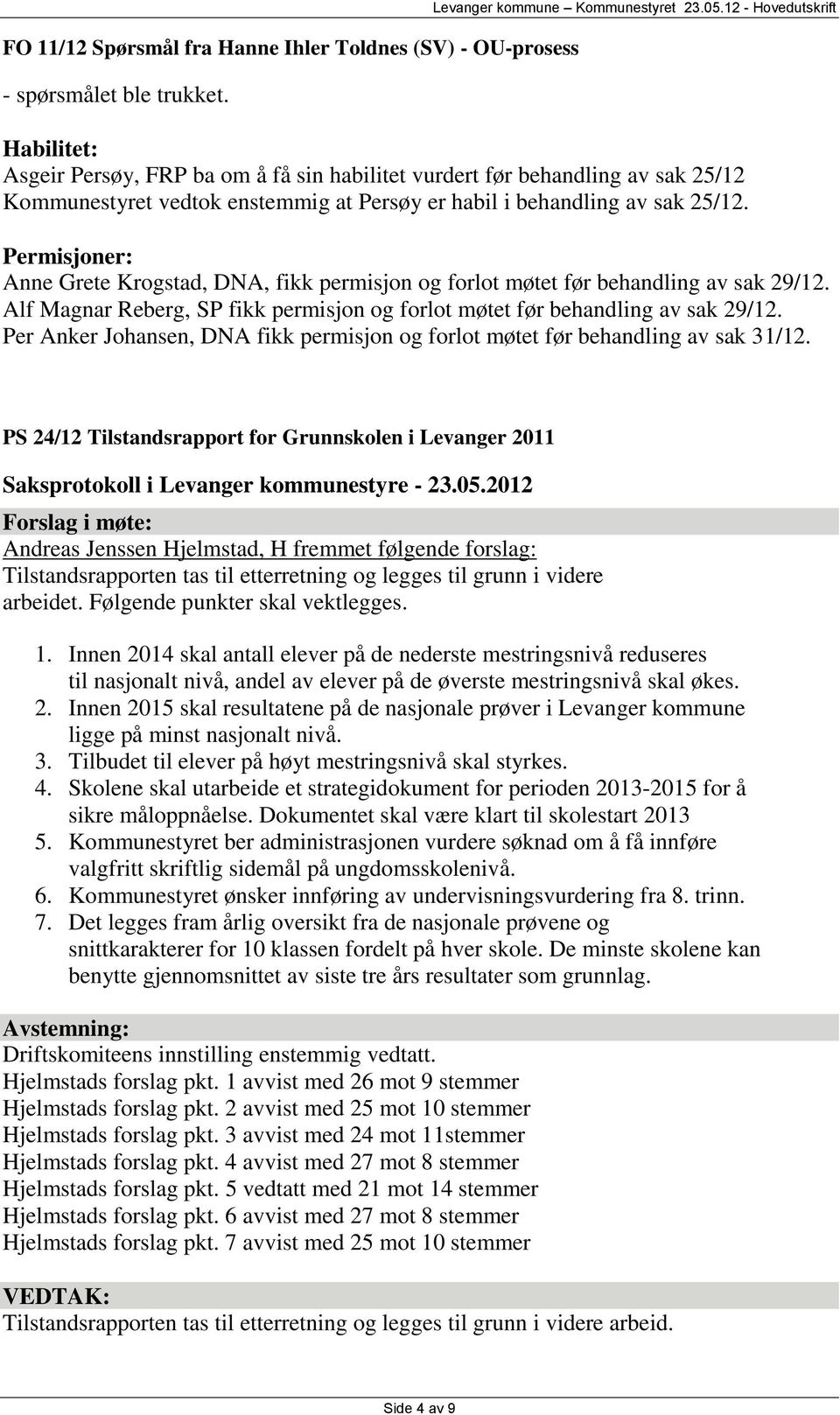 Levanger kommune – Kommunestyret 23.05.12 - Hovedutskrift

FO 11/12 Spørsmål fra Hanne Ihler Toldnes (SV) - OU-prosess

- spørsmålet ble trukket.

Habilitet:
Asgeir Persøy, FRP ba om å få sin habilitet vurdert før behandling av sak 25/12
Kommunestyret vedtok enstemmig at Persøy er habil i behandling av sak 25/12.

Permisjoner:
Anne Grete Krogstad, DNA, fikk permisjon og forlot møtet før behandling av sak 29/12.
Alf Magnar Reberg, SP fikk permisjon og forlot møtet før behandling av sak 29/12.
Per Anker Johansen, DNA fikk permisjon og forlot møtet før behandling av sak 31/12.

PS 24/12 Tilstandsrapport for Grunnskolen i Levanger 2011

Saksprotokoll i Levanger kommunestyre - 23.05.2012

Forslag i møte:
Andreas Jenssen Hjelmstad, H fremmet følgende forslag:
Tilstandsrapporten tas til etterretning og legges til grunn i videre arbeidet. Følgende punkter skal vektlegges.

1. Innen 2014 skal antall elever på de nederste mestringsnivå reduseres til nasjonalt nivå, andel av elever på de øverste mestringsnivå skal økes.
2. Innen 2015 skal resultatene på de nasjonale prøver i Levanger kommune ligge på minst nasjonalt nivå.
3. Tilbudet til elever på høyt mestringsnivå skal styrkes.
4. Skolene skal utarbeide et strategidokument for perioden 2013-2015 for å sikre måloppnåelse. Dokumentet skal være klart til skolestart 2013
5. Kommunestyret ber administrasjonen vurdere søknad om å få innføre valgfritt skriftlig sidemål på ungdomsskolenivå.
6. Kommunestyret ønsker innføring av undervisningsvurdering fra 8. trinn.
7. Det legges fram årlig oversikt fra de nasjonale prøvene og snittkarakterer for 10 klassen fordelt på hver skole. De minste skolene kan benytte gjennomsnittet av siste tre års resultater som grunnlag.

Avstemning:
Driftskomiteens innstilling enstemmig vedtatt.
Hjelmstads forslag pkt. 1 avvist med 26 mot 9 stemmer
Hjelmstads forslag pkt. 2 avvist med 25 mot 10 stemmer
Hjelmstads forslag pkt. 3 avvist med 24 mot 11stemmer
Hjelmstads forslag pkt. 4 avvist med 27 mot 8 stemmer
Hjelmstads forslag pkt. 5 vedtatt med 21 mot 14 stemmer
Hjelmstads forslag pkt. 6 avvist med 27 mot 8 stemmer
Hjelmstads forslag pkt. 7 avvist med 25 mot 10 stemmer

VEDTAK:
Tilstandsrapporten tas til etterretning og legges til grunn i videre arbeid.

Side 4 av 9